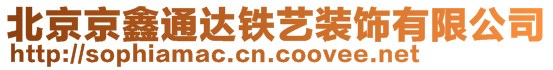 北京京鑫通达铁艺装饰有限公司
http://sophiamac.cn.coovee.net